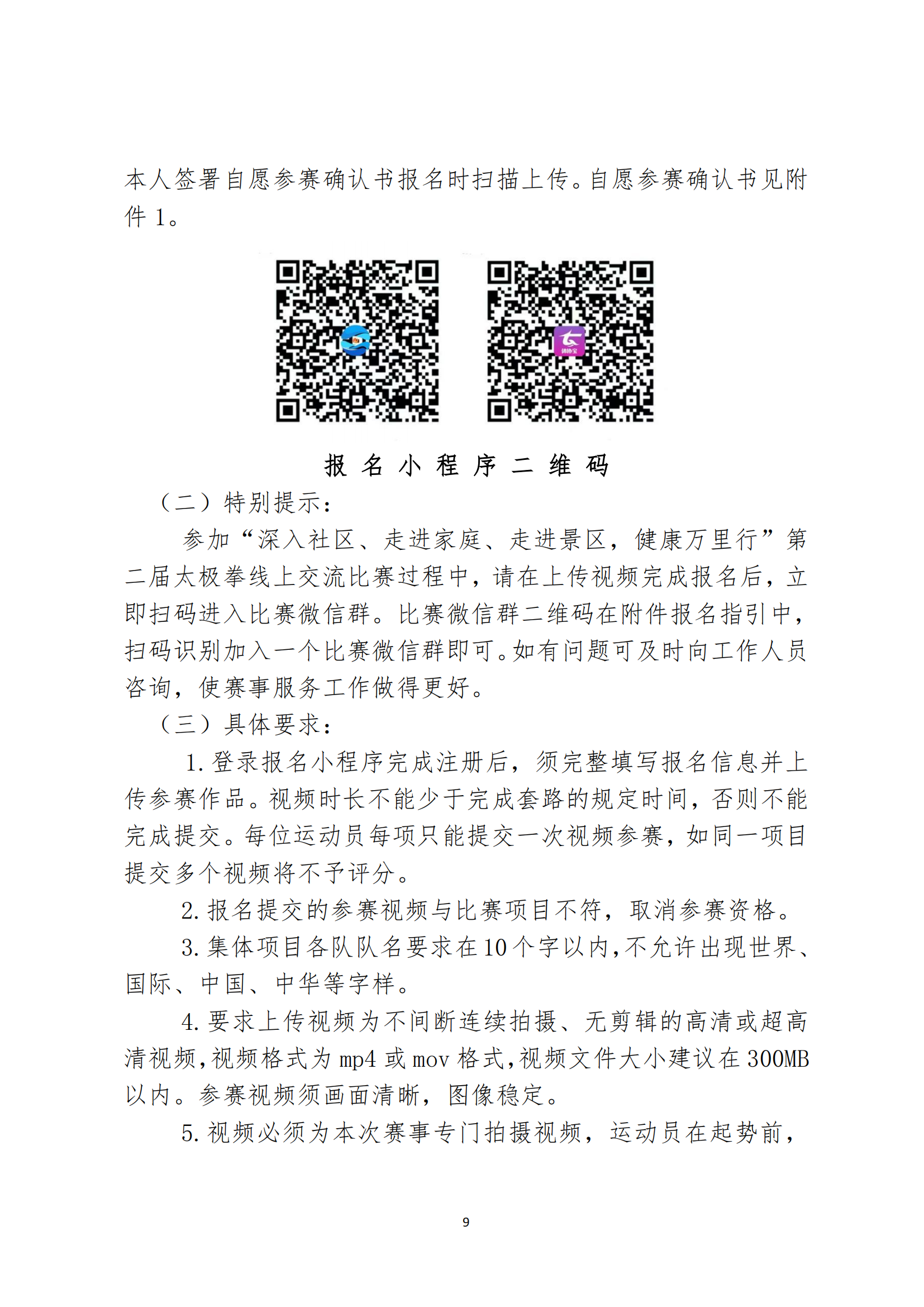 本人签署自愿参赛确认书报名时扫描上传。自愿参赛确认书见附件 1。

体协宝

报 名 小 程 序 二 维 码

（二）特别提示：

参加“深入社区、走进家庭、走进景区，健康万里行”第二届太极拳线上交流比赛过程中，请在上传视频完成报名后，立即扫码进入比赛微信群。比赛微信群二维码在附件报名指引中，扫码识别加入一个比赛微信群即可。如有问题可及时向工作人员咨询，使赛事服务工作做得更好。

（三）具体要求：

1. 登录报名小程序完成注册后，须完整填写报名信息并上传参赛作品。视频时长不能少于完成套路的规定时间，否则不能完成提交。每位运动员每项只能提交一次视频参赛，如同一项目提交多个视频将不予评分。

2. 报名提交的参赛视频与比赛项目不符，取消参赛资格。

3. 集体项目各队队名要求在 10 个字以内，不允许出现世界、国际、中国、中华等字样。

4. 要求上传视频为不间断连续拍摄、无剪辑的高清或超高清视频，视频格式为 mp4 或 mov 格式，视频文件大小建议在 300MB 以内。参赛视频须画面清晰，图像稳定。

5. 视频必须为本次赛事专门拍摄视频，运动员在起势前，

9